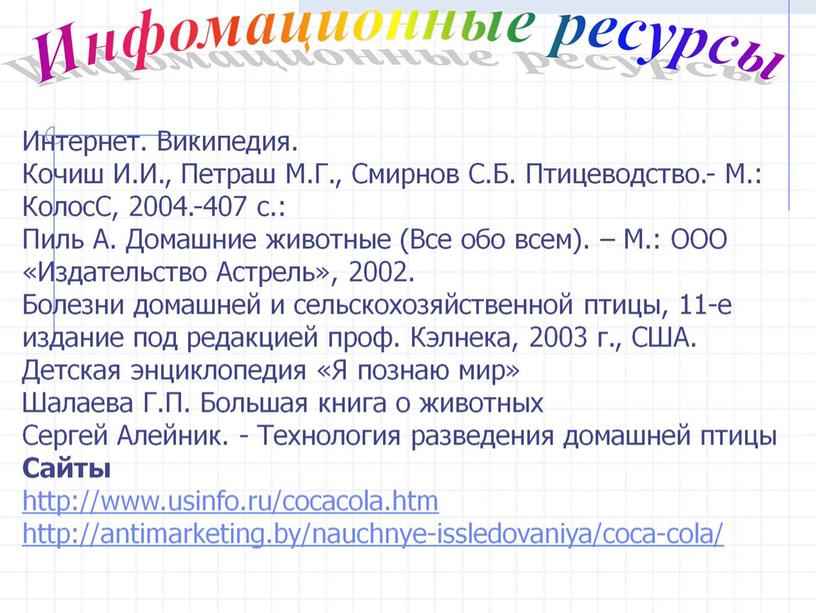 Инфомационные ресурсы

Интернет. Википедия.
Кочиш И.И., Петраш М.Г., Смирнов С.Б. Птицеводство.- М.: КолосС, 2004.-407 с.:
Пиль А. Домашние животные (Все обо всем). – М.: ООО «Издательство Астрель», 2002.
Болезни домашней и сельскохозяйственной птицы, 11-е издание под редакцией проф. Кэлнека, 2003 г., США.
Детская энциклопедия «Я познаю мир»
Шалаева Г.П. Большая книга о животных
Сергей Алейник. - Технология разведения домашней птицы
Сайты
http://www.usinfo.ru/cocacola.htm
http://antimarketing.by/nauchnye-issledovaniya/coca-cola/